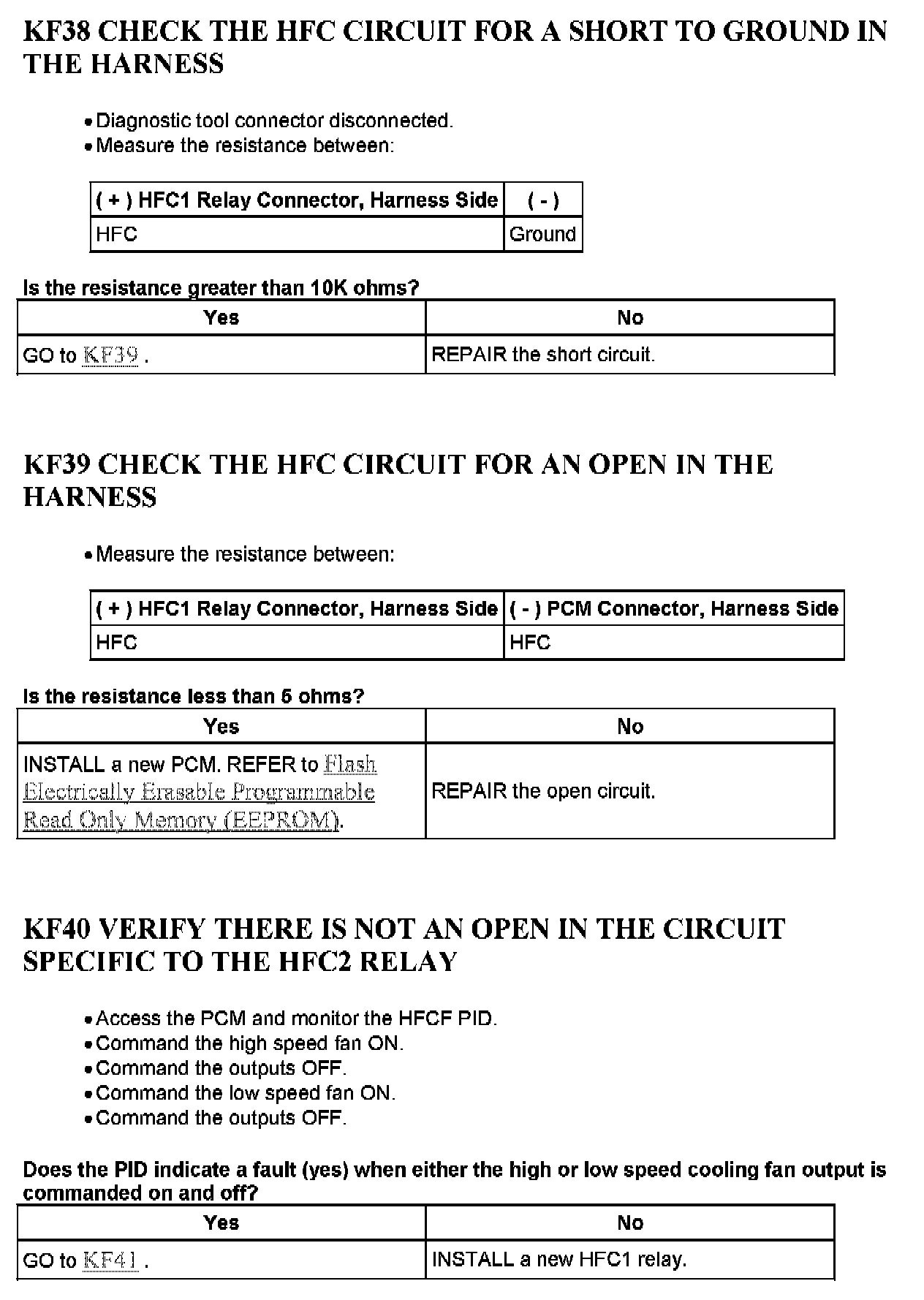 KF38 CHECK THE HFC CIRCUIT FOR A SHORT TO GROUND IN THE HARNESS

• Diagnostic tool connector disconnected.
• Measure the resistance between:

| ( + ) HFC1 Relay Connector, Harness Side | ( - ) |
|---|---|
| HFC | Ground |

Is the resistance greater than 10K ohms?

| Yes | No |
|---|---|
| GO to KF39 . | REPAIR the short circuit. |

KF39 CHECK THE HFC CIRCUIT FOR AN OPEN IN THE HARNESS

• Measure the resistance between:

| ( + ) HFC1 Relay Connector, Harness Side | ( - ) PCM Connector, Harness Side |
|---|---|
| HFC | HFC |

Is the resistance less than 5 ohms?

| Yes | No |
|---|---|
| INSTALL a new PCM. REFER to Flash Electrically Erasable Programmable Read Only Memory (EEPROM). | REPAIR the open circuit. |

KF40 VERIFY THERE IS NOT AN OPEN IN THE CIRCUIT SPECIFIC TO THE HFC2 RELAY

• Access the PCM and monitor the HFCF PID.
• Command the high speed fan ON.
• Command the outputs OFF.
• Command the low speed fan ON.
• Command the outputs OFF.

Does the PID indicate a fault (yes) when either the high or low speed cooling fan output is commanded on and off?

| Yes | No |
|---|---|
| GO to KF41 . | INSTALL a new HFC1 relay. |